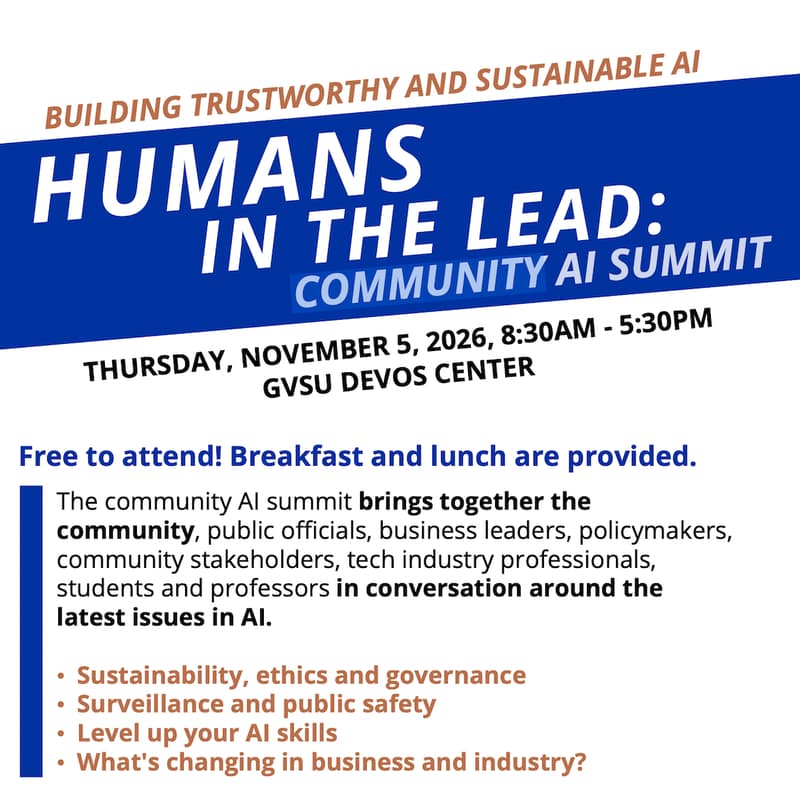 BUILDING TRUSTWORTHY AND SUSTAINABLE AI

HUMANS IN THE LEAD: COMMUNITY AI SUMMIT

THURSDAY, NOVEMBER 5, 2026, 8:30AM - 5:30PM
GVSU DEVOS CENTER

Free to attend! Breakfast and lunch are provided.

The community AI summit brings together the community, public officials, business leaders, policymakers, community stakeholders, tech industry professionals, students and professors in conversation around the latest issues in AI.

• Sustainability, ethics and governance
• Surveillance and public safety
• Level up your AI skills
• What's changing in business and industry?